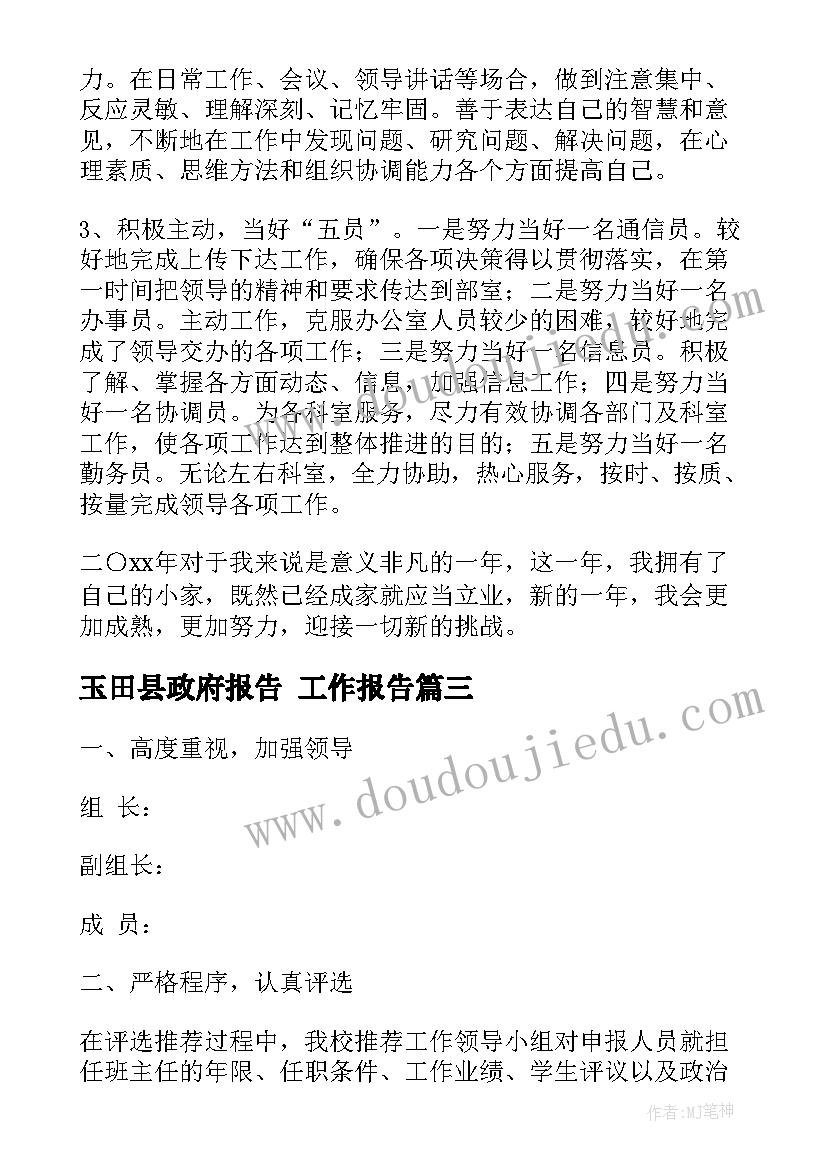 力。在日常工作、会议、领导讲话等场合，做到注意集中、反应灵敏、理解深刻、记忆牢固。善于表达自己的智慧和意见，不断地在工作中发现问题、研究问题、解决问题，在心理素质、思维方法和组织协调能力各个方面提高自己。

3、积极主动，当好“五员”。一是努力当好一名通信员。较好地完成上传下达工作，确保各项决策得以贯彻落实，在第一时间把领导的精神和要求传达到部室；二是努力当好一名办事员。主动工作，克服办公室人员较少的困难，较好地完成了领导交办的各项工作；三是努力当好一名信息员。积极了解、掌握各方面动态、信息，加强信息工作；四是努力当好一名协调员。为各科室服务，尽力有效协调各部门及科室工作，使各项工作达到整体推进的目的；五是努力当好一名勤务员。无论左右科室，全力协助，热心服务，按时、按质、按量完成领导各项工作。

二〇xx年对于我来说是意义非凡的一年，这一年，我拥有了自己的小家，既然已经成家就应当立业，新的一年，我会更加成熟，更加努力，迎接一切新的挑战。

玉田县政府报告 工作报告篇三

一、高度重视，加强领导

组 长：

副组长：

成 员：

二、严格程序，认真评选

在评选推荐过程中，我校推荐工作领导小组对申报人员就担任班主任的年限、任职条件、工作业绩、学生评议以及政治

www.doudoujiedu.com

作者:MJ笔神